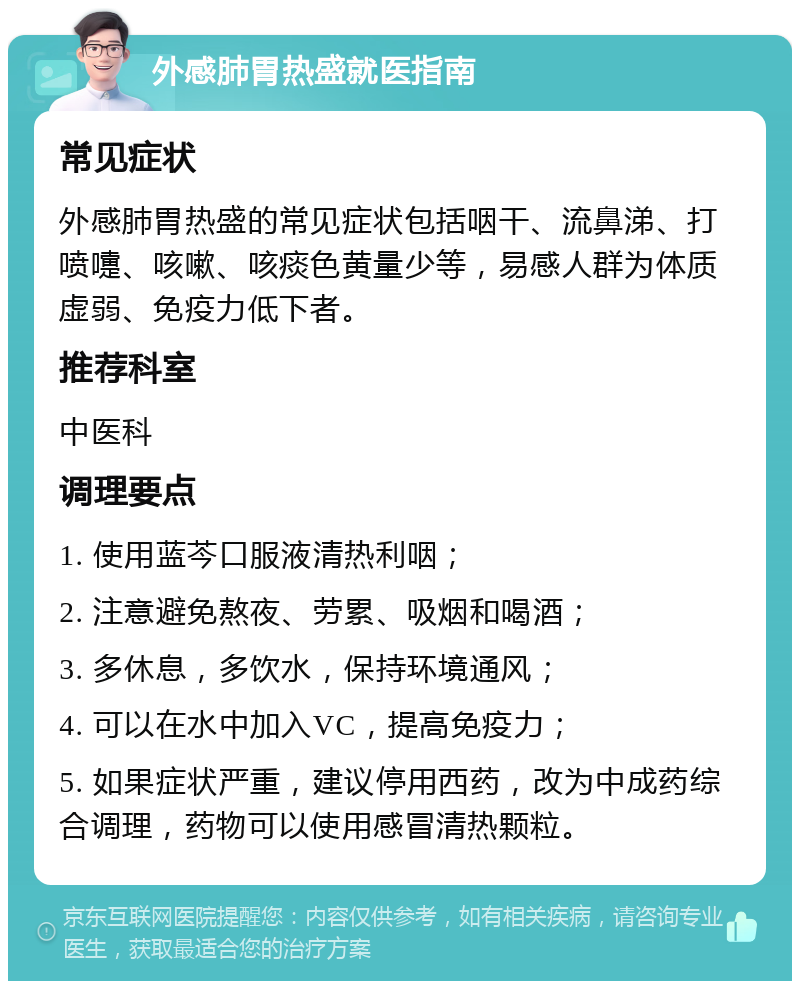 外感肺胃热盛就医指南

常见症状

外感肺胃热盛的常见症状包括咽干、流鼻涕、打喷嚏、咳嗽、咳痰色黄量少等，易感人群为体质虚弱、免疫力低下者。

推荐科室

中医科

调理要点

1. 使用蓝芩口服液清热利咽；

2. 注意避免熬夜、劳累、吸烟和喝酒；

3. 多休息，多饮水，保持环境通风；

4. 可以在水中加入VC，提高免疫力；

5. 如果症状严重，建议停用西药，改为中成药综合调理，药物可以使用感冒清热颗粒。

京东互联网医院提醒您：内容仅供参考，如有相关疾病，请咨询专业医生，获取最适合您的治疗方案